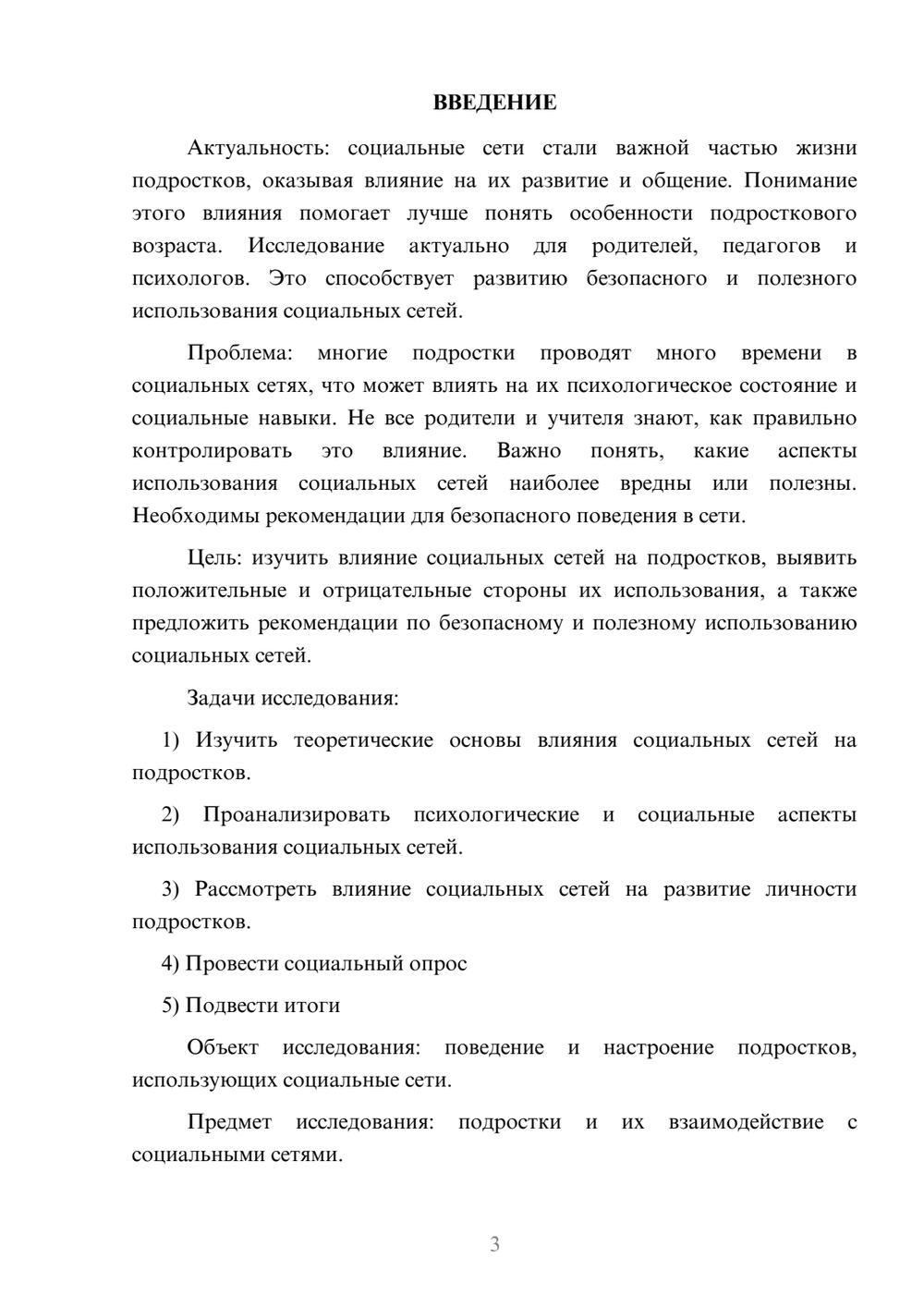 ВВЕДЕНИЕ

Актуальность: социальные сети стали важной частью жизни подростков, оказывая влияние на их развитие и общение. Понимание этого влияния помогает лучше понять особенности подросткового возраста. Исследование актуально для родителей, педагогов и психологов. Это способствует развитию безопасного и полезного использования социальных сетей.

Проблема: многие подростки проводят много времени в социальных сетях, что может влиять на их психологическое состояние и социальные навыки. Не все родители и учителя знают, как правильно контролировать это влияние. Важно понять, какие аспекты использования социальных сетей наиболее вредны или полезны. Необходимы рекомендации для безопасного поведения в сети.

Цель: изучить влияние социальных сетей на подростков, выявить положительные и отрицательные стороны их использования, а также предложить рекомендации по безопасному и полезному использованию социальных сетей.

Задачи исследования:

1) Изучить теоретические основы влияния социальных сетей на подростков.

2) Проанализировать психологические и социальные аспекты использования социальных сетей.

3) Рассмотреть влияние социальных сетей на развитие личности подростков.

4) Провести социальный опрос

5) Подвести итоги

Объект исследования: поведение и настроение подростков, использующих социальные сети.

Предмет исследования: подростки и их взаимодействие с социальными сетями.

3